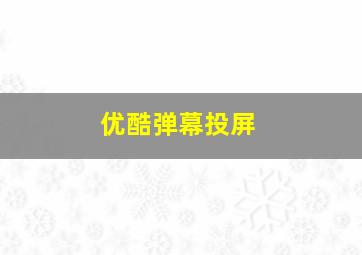 优酷弹幕投屏